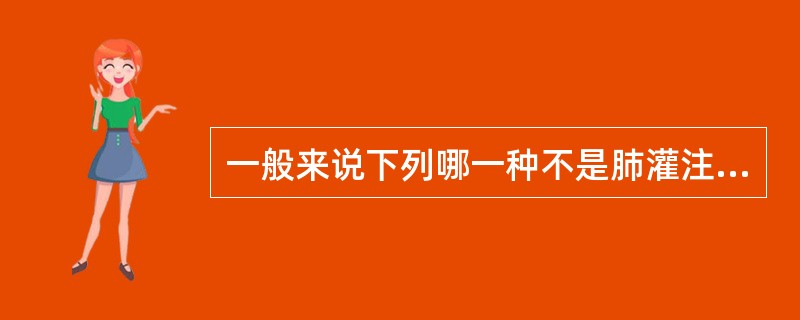 一般来说下列哪一种不是肺灌注...